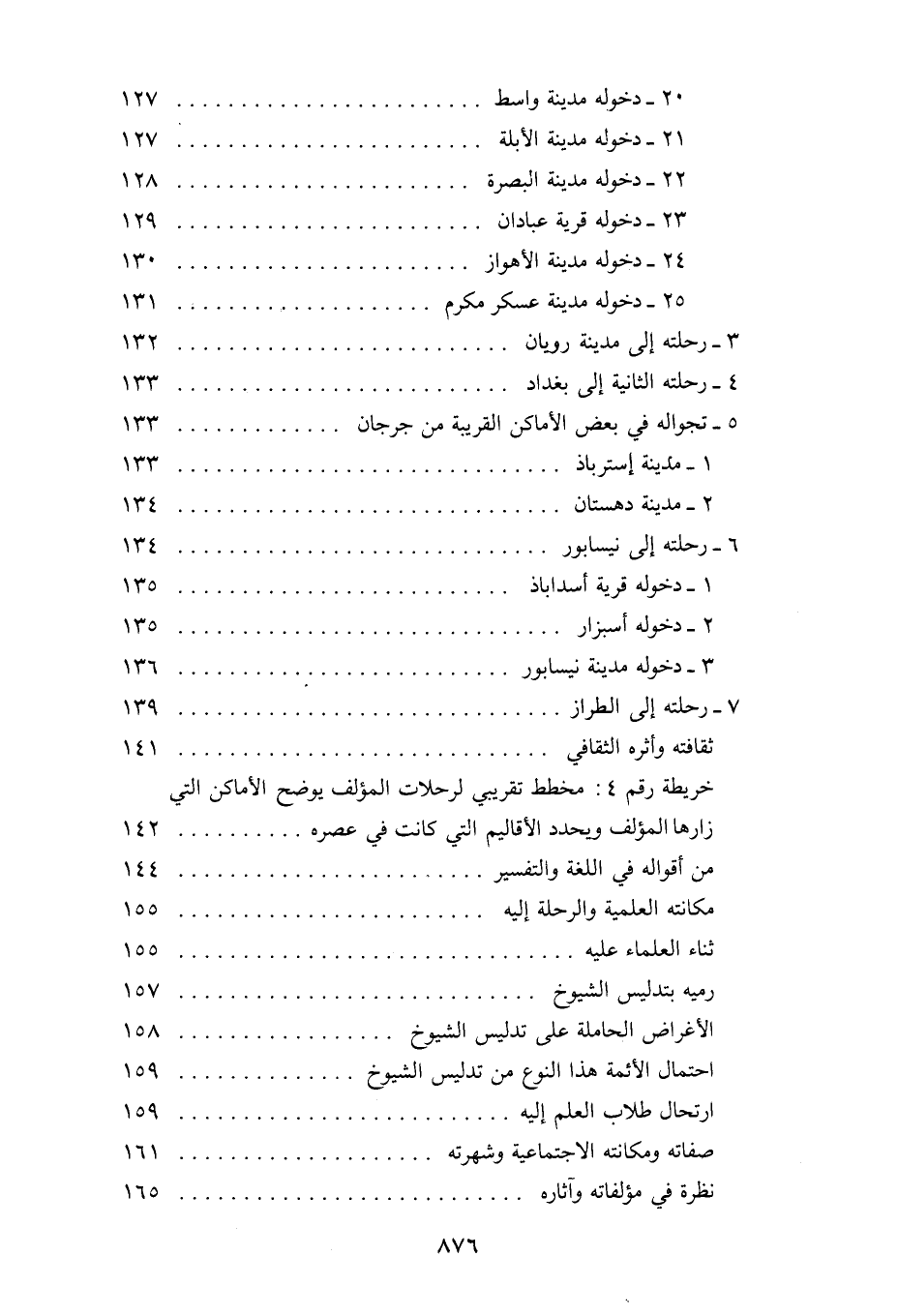 ٢٠ ـ دخوله مدينة واسط ........................ ١٢٧
٢١ ـ دخوله مدينة الأبلة ........................ ١٢٧
٢٢ ـ دخوله مدينة البصرة ........................ ١٢٨
٢٣ ـ دخوله قرية عبادان ........................ ١٢٩
٢٤ ـ دخوله مدينة الأهواز ........................ ١٣٠
٢٥ ـ دخوله مدينة عسكر مكرم ........................ ١٣١
٣ ـ رحلته إلى مدينة رويان ........................ ١٣٢
٤ ـ رحلته الثانية إلى بغداد ........................ ١٣٣
٥ ـ تجواله في بعض الأماكن القريبة من جرجان ........................ ١٣٣
١ ـ مدينة إسترباذ ........................ ١٣٣
٢ ـ مدينة دهستان ........................ ١٣٤
٦ ـ رحلته إلى نيسابور ........................ ١٣٤
١ ـ دخوله قرية أسداباذ ........................ ١٣٥
٢ ـ دخوله أسبزار ........................ ١٣٥
٣ ـ دخوله مدينة نيسابور ........................ ١٣٦
٧ ـ رحلته إلى الطراز ........................ ١٣٩
ثقافته وأثره الثقافي ........................ ١٤١
خريطة رقم ٤ : مخطط تقريبي لرحلات المؤلف يوضح الأماكن التي زارها المؤلف ويحدد الأقاليم التي كانت في عصره ........................ ١٤٢
من أقواله في اللغة والتفسير ........................ ١٤٤
مكانته العلمية والرحلة إليه ........................ ١٥٥
ثناء العلماء عليه ........................ ١٥٥
رميه بتدليس الشيوخ ........................ ١٥٧
الأغراض الحاملة على تدليس الشيوخ ........................ ١٥٨
احتمال الأئمة هذا النوع من تدليس الشيوخ ........................ ١٥٩
ارتحال طلاب العلم إليه ........................ ١٥٩
صفاته ومكانته الاجتماعية وشهرته ........................ ١٦١
نظرة في مؤلفاته وآثاره ........................ ١٦٥

٨٧٦